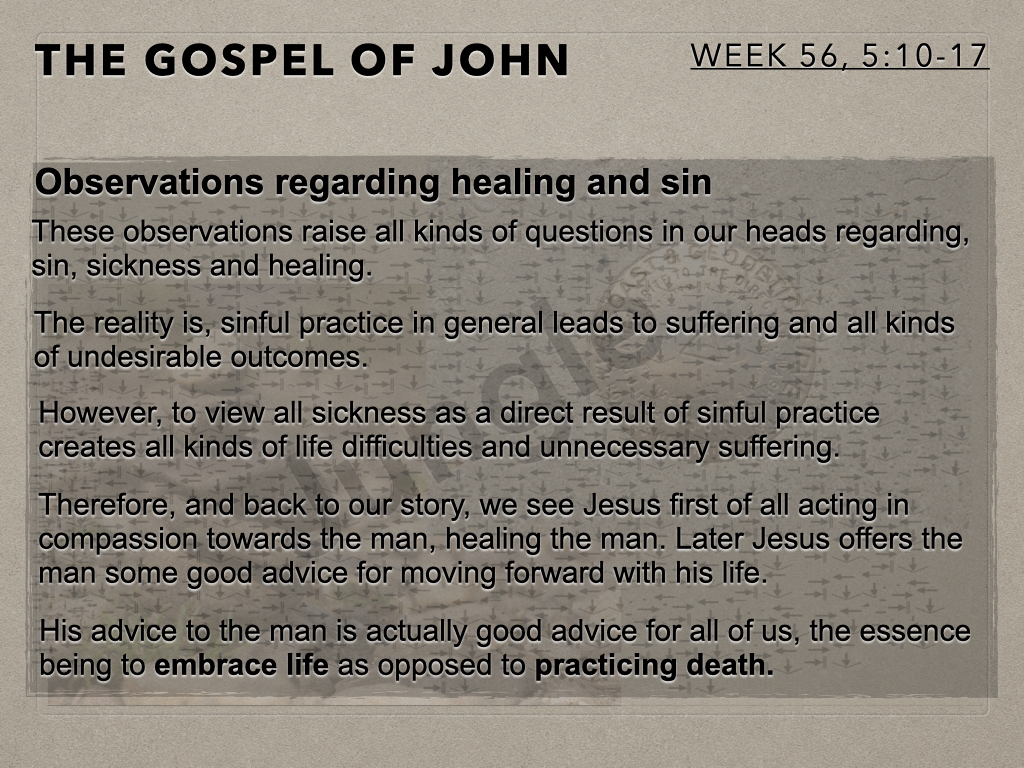 THE GOSPEL OF JOHN

WEEK 56, 5:10-17

Observations regarding healing and sin

These observations raise all kinds of questions in our heads regarding, sin, sickness and healing.

The reality is, sinful practice in general leads to suffering and all kinds of undesirable outcomes.

However, to view all sickness as a direct result of sinful practice creates all kinds of life difficulties and unnecessary suffering.

Therefore, and back to our story, we see Jesus first of all acting in compassion towards the man, healing the man. Later Jesus offers the man some good advice for moving forward with his life.

His advice to the man is actually good advice for all of us, the essence being to embrace life as opposed to practicing death.